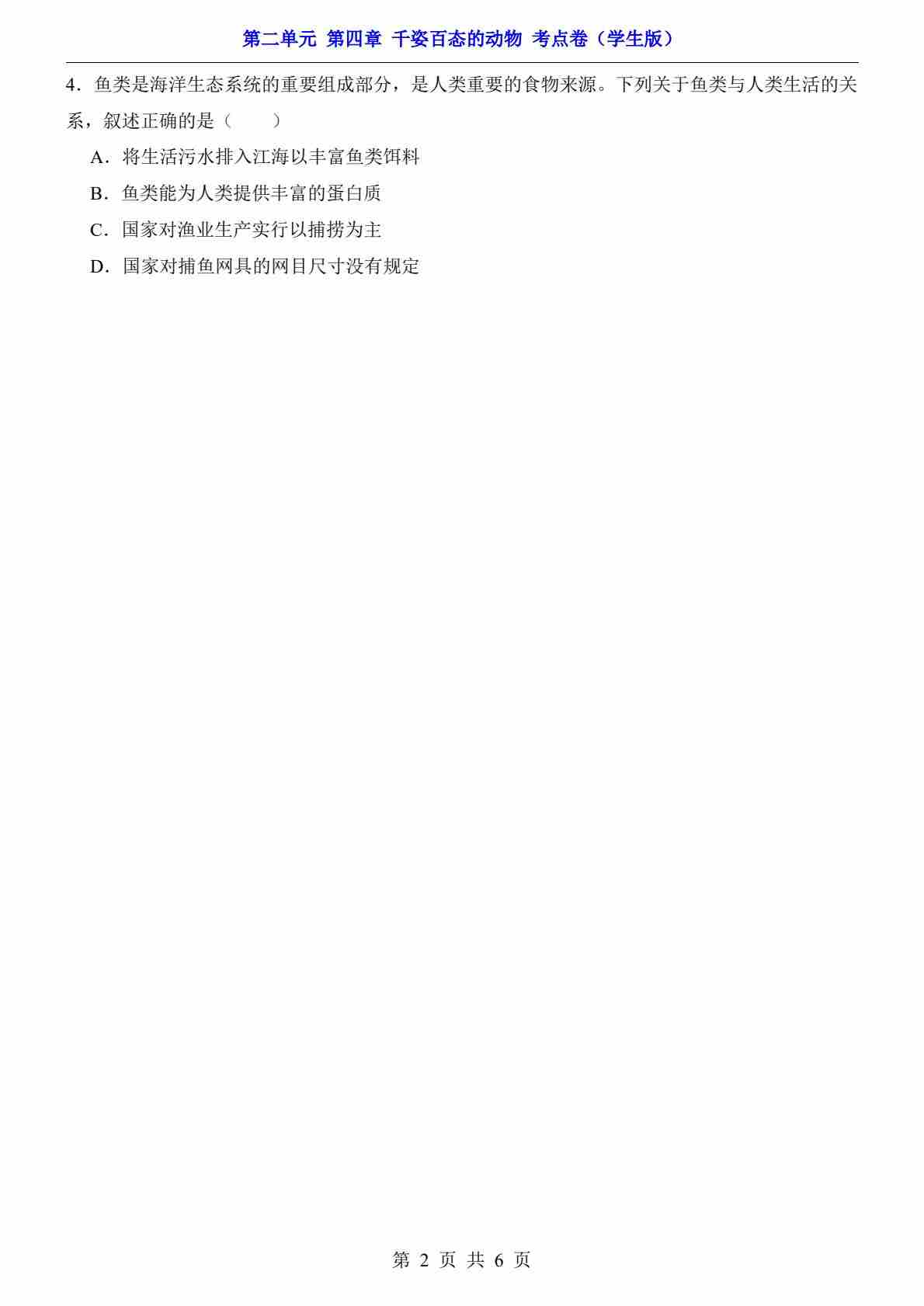 第二单元 第四章 千姿百态的动物 考点卷（学生版）

4．鱼类是海洋生态系统的重要组成部分，是人类重要的食物来源。下列关于鱼类与人类生活的关系，叙述正确的是（　　）

A．将生活污水排入江海以丰富鱼类饵料

B．鱼类能为人类提供丰富的蛋白质

C．国家对渔业生产实行以捕捞为主

D．国家对捕鱼网具的网目尺寸没有规定

第2页 共6页